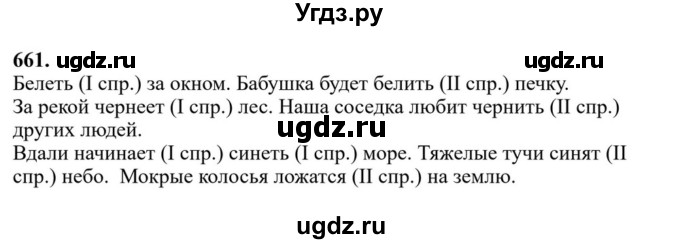 Угдз.ру

661. ugdz.ru ugdz.ru

Белеть (I спр.) за окном. Бабушка будет белить (II спр.) печку.
За рекой чернеет (I спр.) лес. Наша соседка любит чернить (II спр.) других людей.
ugdz.ru
Вдали начинает (I спр.) синеть (I спр.) море. Тяжелые тучи синят (II спр.) небо. Мокрые колосья ложатся (II спр.) на землю.

ugdz.ru